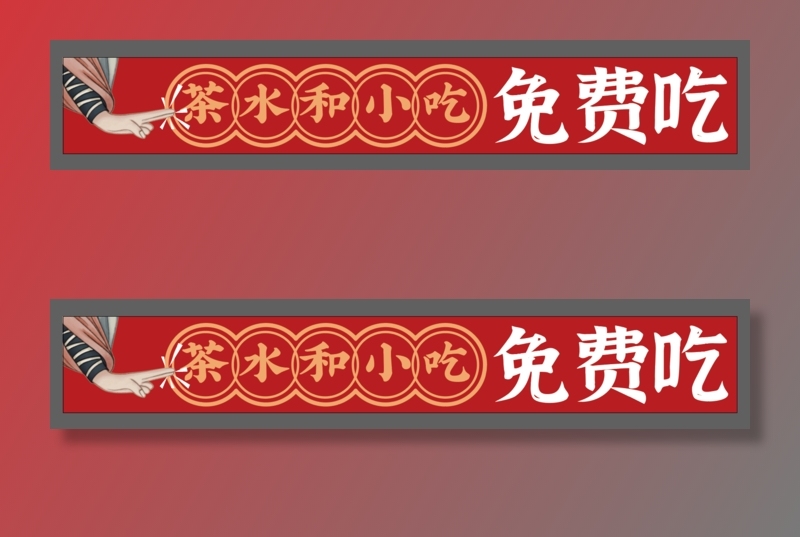 茶水和小吃 免费吃

茶水和小吃 免费吃